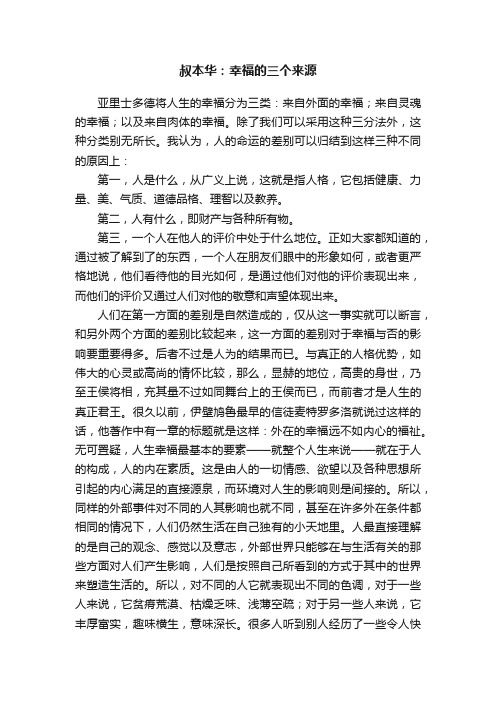 叔本华：幸福的三个来源

亚里士多德将人生的幸福分为三类：来自外面的幸福；来自灵魂的幸福；以及来自肉体的幸福。除了我们可以采用这种三分法外，这种分类别无所长。我认为，人的命运的差别可以归结到这样三种不同的原因上：

第一，人是什么，从广义上说，这就是指人格，它包括健康、力量、美、气质、道德品格、理智以及教养。

第二，人有什么，即财产与各种所有物。

第三，一个人在他人的评价中处于什么地位。正如大家都知道的，通过被了解到了的东西，一个人在朋友们眼中的形象如何，或者更严格地说，他们看待他的目光如何，是通过他们对他的评价表现出来，而他们的评价又通过人们对他的敬意和声望体现出来。

人们在第一方面的差别是自然造成的，仅从这一事实就可以断言，和另外两个方面的差别比较起来，这一方面的差别对于幸福与否的影响要重要得多。后者不过是人为的结果而已。与真正的人格优势，如伟大的心灵或高尚的情怀比较，那么，显赫的地位，高贵的身世，乃至王侯将相，充其量不过如同舞台上的王侯而已，而前者才是人生的真正君王。很久以前，伊壁鸠鲁最早的信徒麦特罗多洛就说过这样的话，他著作中有一章的标题就是这样：外在的幸福远不如内心的福祉。无可置疑，人生幸福最基本的要素——就整个人生来说——就在于人的构成，人的内在素质。这是由人的一切情感、欲望以及各种思想所引起的内心满足的直接源泉，而环境对人生的影响则是间接的。所以，同样的外部事件对不同的人其影响也就不同，甚至在许多外在条件都相同的情况下，人们仍然生活在自己独有的小天地里。人最直接理解的是自己的观念、感觉以及意志，外部世界只能够在与生活有关的那些方面对人们产生影响，人们是按照自己所看到的方式于其中的世界来塑造生活的。所以，对不同的人它就表现出不同的色调，对于一些人来说，它贫瘠荒漠、枯燥乏味、浅薄空疏；对于另一些人来说，它丰厚富实，趣味横生，意味深长。很多人听到别人经历了一些令人快